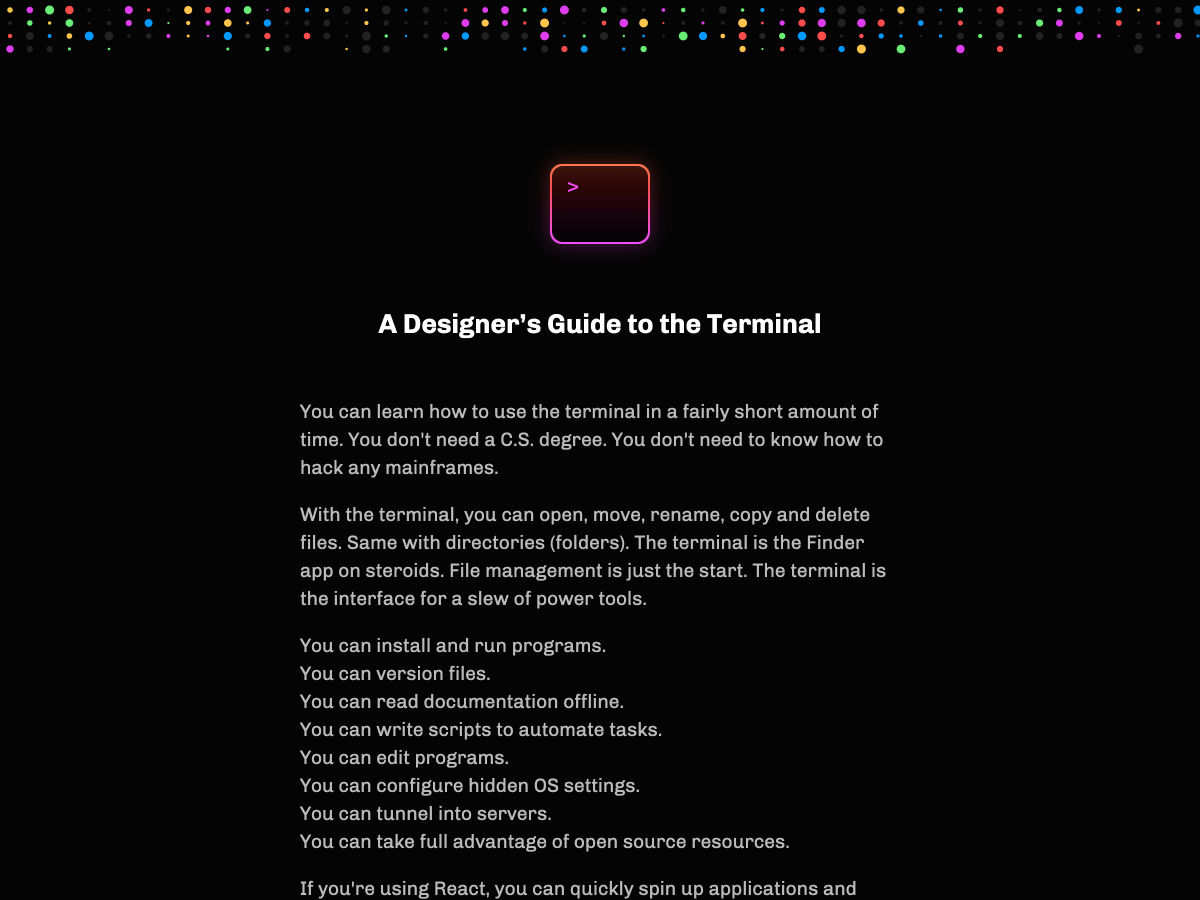 >

A Designer's Guide to the Terminal

You can learn how to use the terminal in a fairly short amount of time. You don't need a C.S. degree. You don't need to know how to hack any mainframes.

With the terminal, you can open, move, rename, copy and delete files. Same with directories (folders). The terminal is the Finder app on steroids. File management is just the start. The terminal is the interface for a slew of power tools.

You can install and run programs.
You can version files.
You can read documentation offline.
You can write scripts to automate tasks.
You can edit programs.
You can configure hidden OS settings.
You can tunnel into servers.
You can take full advantage of open source resources.

If you're using React, you can quickly spin up applications and